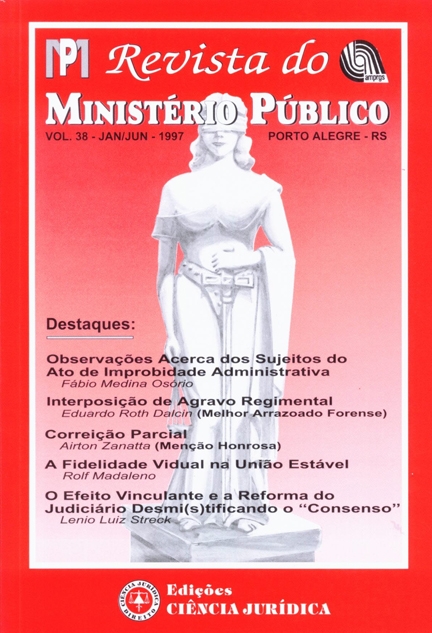 MP Revista do amprgs
MINISTÉRIO PÚBLICO
VOL. 38 - JAN/JUN - 1997 PORTO ALEGRE - RS

Destaques:

Observações Acerca dos Sujeitos do Ato de Improbidade Administrativa
Fábio Medina Osório

Interposição de Agravo Regimental
Eduardo Roth Dalcin (Melhor Arrazoado Forense)

Correição Parcial
Airton Zanatta (Menção Honrosa)

A Fidelidade Vidual na União Estável
Rolf Madaleno

O Efeito Vinculante e a Reforma do Judiciário Desmi(s)tificando o "Consenso"
Lenio Luiz Streck

CIÊNCIA JURÍDICA DIREITO
Edições
CIÊNCIA JURÍDICA